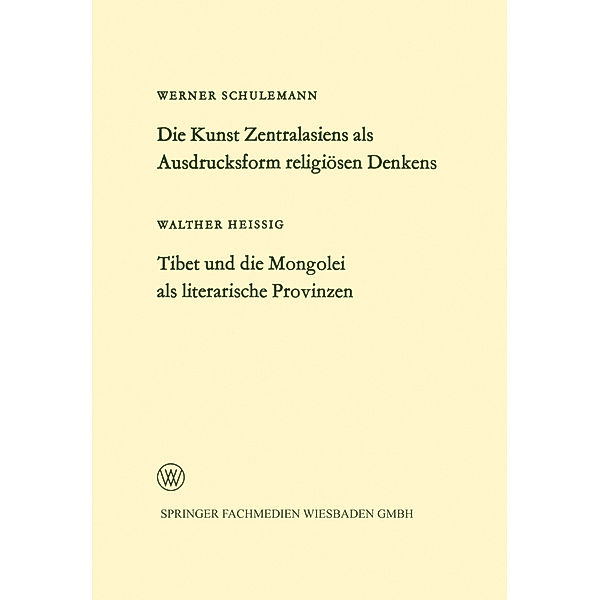 WERNER SCHULEMANN

Die Kunst Zentralasiens als Ausdrucksform religiösen Denkens

WALTHER HEISSIG

Tibet und die Mongolei als literarische Provinzen

WV

SPRINGER FACHMEDIEN WIESBADEN GMBH